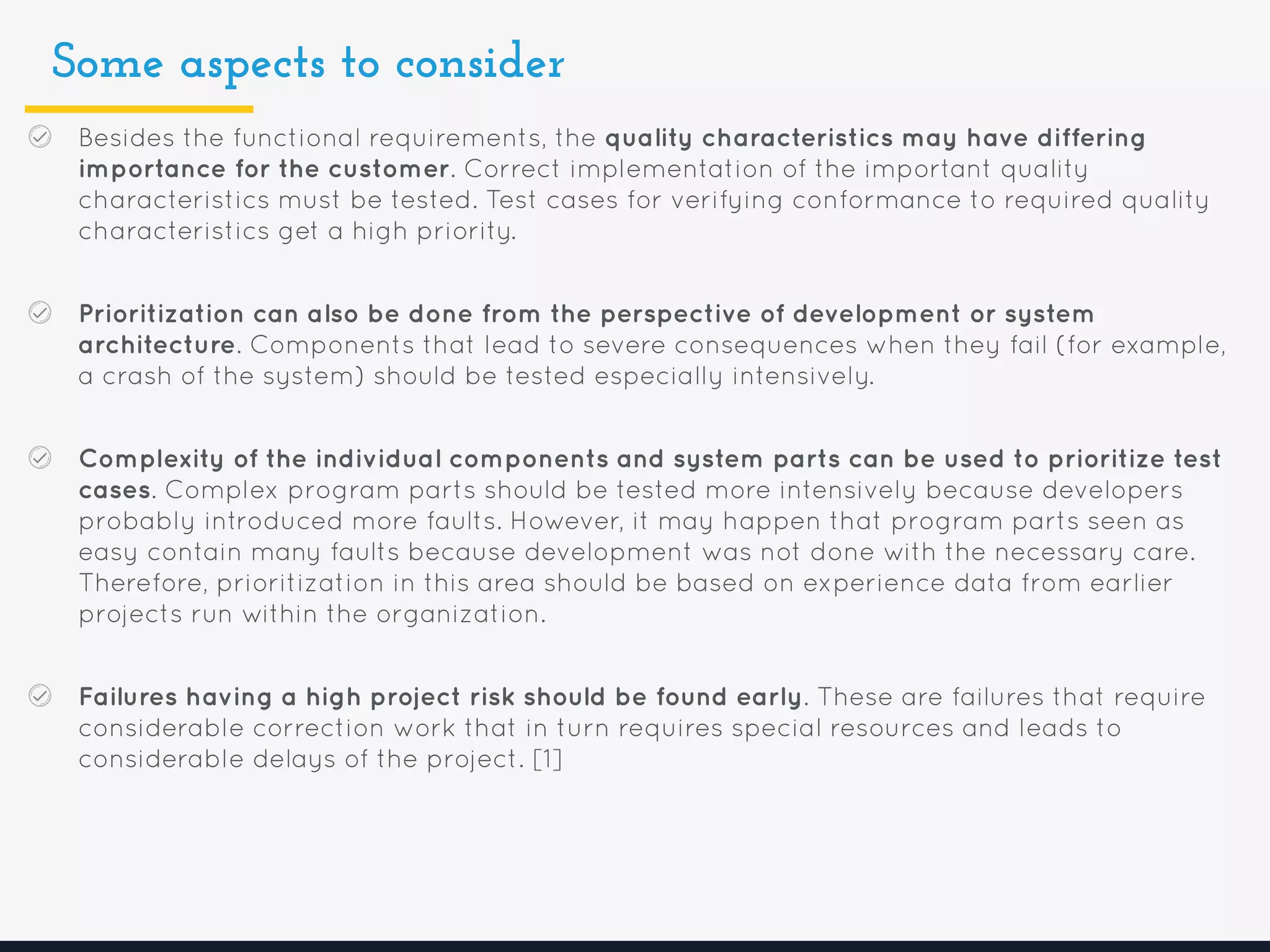 Some aspects to consider

Besides the functional requirements, the quality characteristics may have differing importance for the customer. Correct implementation of the important quality characteristics must be tested. Test cases for verifying conformance to required quality characteristics get a high priority.

Prioritization can also be done from the perspective of development or system architecture. Components that lead to severe consequences when they fail (for example, a crash of the system) should be tested especially intensively.

Complexity of the individual components and system parts can be used to prioritize test cases. Complex program parts should be tested more intensively because developers probably introduced more faults. However, it may happen that program parts seen as easy contain many faults because development was not done with the necessary care. Therefore, prioritization in this area should be based on experience data from earlier projects run within the organization.

Failures having a high project risk should be found early. These are failures that require considerable correction work that in turn requires special resources and leads to considerable delays of the project. [1]